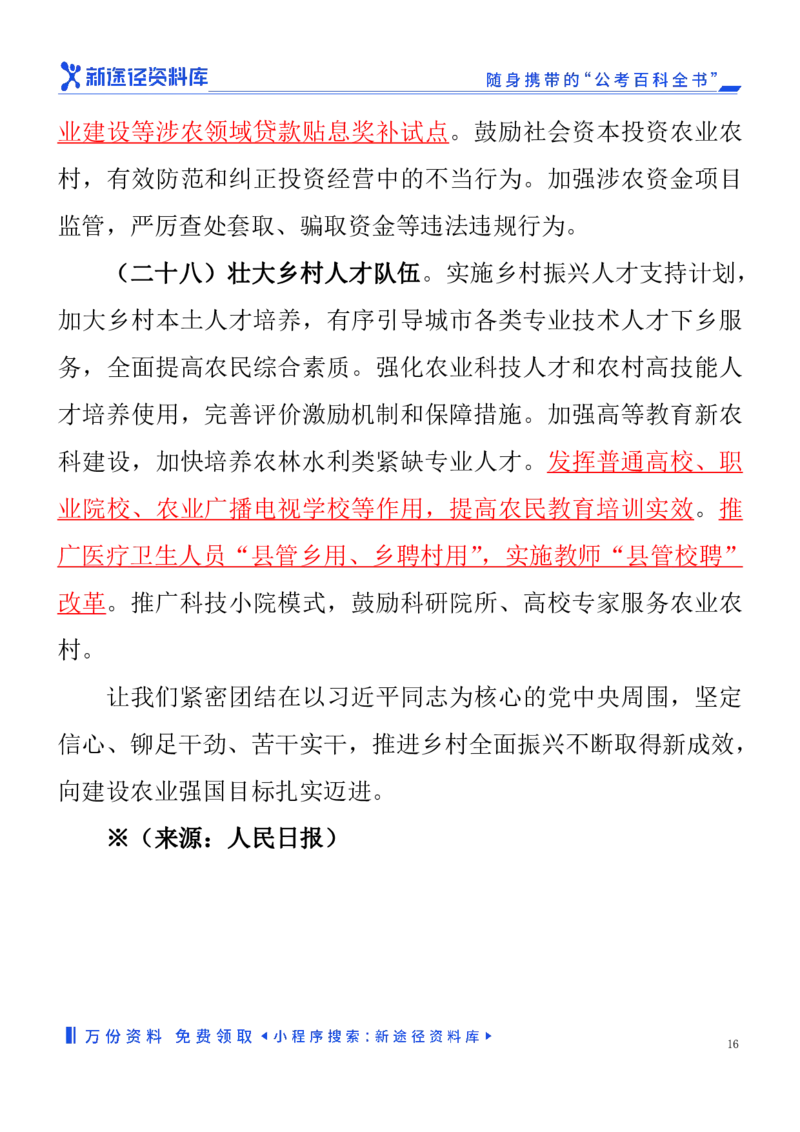 新途径资料库

随身携带的“公考百科全书”

业建设等涉农领域贷款贴息奖补试点。鼓励社会资本投资农业农村，有效防范和纠正投资经营中的不当行为。加强涉农资金项目监管，严厉查处套取、骗取资金等违法违规行为。

（二十八）壮大乡村人才队伍。实施乡村振兴人才支持计划，加大乡村本土人才培养，有序引导城市各类专业技术人才下乡服务，全面提高农民综合素质。强化农业科技人才和农村高技能人才培养使用，完善评价激励机制和保障措施。加强高等教育新农科建设，加快培养农林水利类紧缺专业人才。发挥普通高校、职业院校、农业广播电视学校等作用，提高农民教育培训实效。推广医疗卫生人员“县管乡用、乡聘村用”，实施教师“县管校聘”改革。推广科技小院模式，鼓励科研院所、高校专家服务农业农村。

让我们紧密团结在以习近平同志为核心的党中央周围，坚定信心、铆足干劲、苦干实干，推进乡村全面振兴不断取得新成效，向建设农业强国目标扎实迈进。

※（来源：人民日报）

万份资料 免费领取 ◂小程序搜索：新途径资料库▸

16